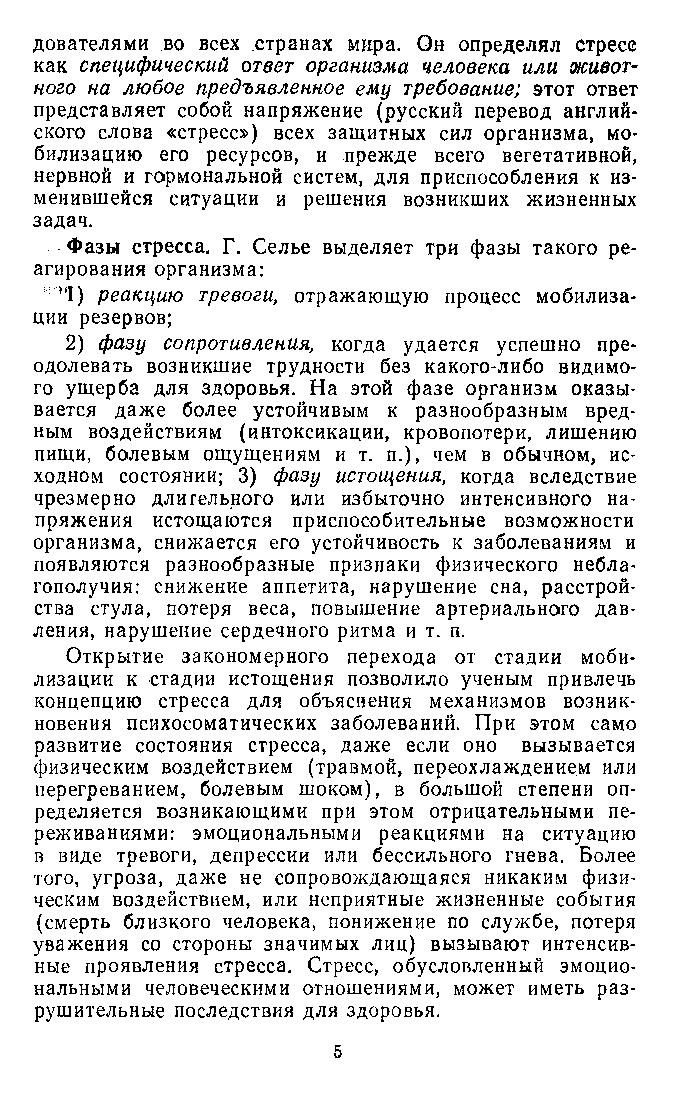 дователями во всех странах мира. Он определял стресс как специфический ответ организма человека или животного на любое предъявленное ему требование; этот ответ представляет собой напряжение (русский перевод английского слова «стресс») всех защитных сил организма, мобилизацию его ресурсов, и прежде всего вегетативной, нервной и гормональной систем, для приспособления к изменившейся ситуации и решения возникших жизненных задач.

Фазы стресса. Г. Селье выделяет три фазы такого реагирования организма:

1) реакцию тревоги, отражающую процесс мобилизации резервов;

2) фазу сопротивления, когда удается успешно преодолевать возникшие трудности без какого-либо видимого ущерба для здоровья. На этой фазе организм оказывается даже более устойчивым к разнообразным вредным воздействиям (интоксикации, кровопотери, лишению пищи, болевым ощущениям и т. п.), чем в обычном, исходном состоянии; 3) фазу истощения, когда вследствие чрезмерно длительного или избыточно интенсивного напряжения истощаются приспособительные возможности организма, снижается его устойчивость к заболеваниям и появляются разнообразные признаки физического неблагополучия: снижение аппетита, нарушение сна, расстройства стула, потеря веса, повышение артериального давления, нарушение сердечного ритма и т. п.

Открытие закономерного перехода от стадии мобилизации к стадии истощения позволило ученым привлечь концепцию стресса для объяснения механизмов возникновения психосоматических заболеваний. При этом само развитие состояния стресса, даже если оно вызывается физическим воздействием (травмой, переохлаждением или перегреванием, болевым шоком), в большой степени определяется возникающими при этом отрицательными переживаниями: эмоциональными реакциями на ситуацию в виде тревоги, депрессии или бессильного гнева. Более того, угроза, даже не сопровождающаяся никаким физическим воздействием, или неприятные жизненные события (смерть близкого человека, понижение по службе, потеря уважения со стороны значимых лиц) вызывают интенсивные проявления стресса. Стресс, обусловленный эмоциональными человеческими отношениями, может иметь разрушительные последствия для здоровья.

5